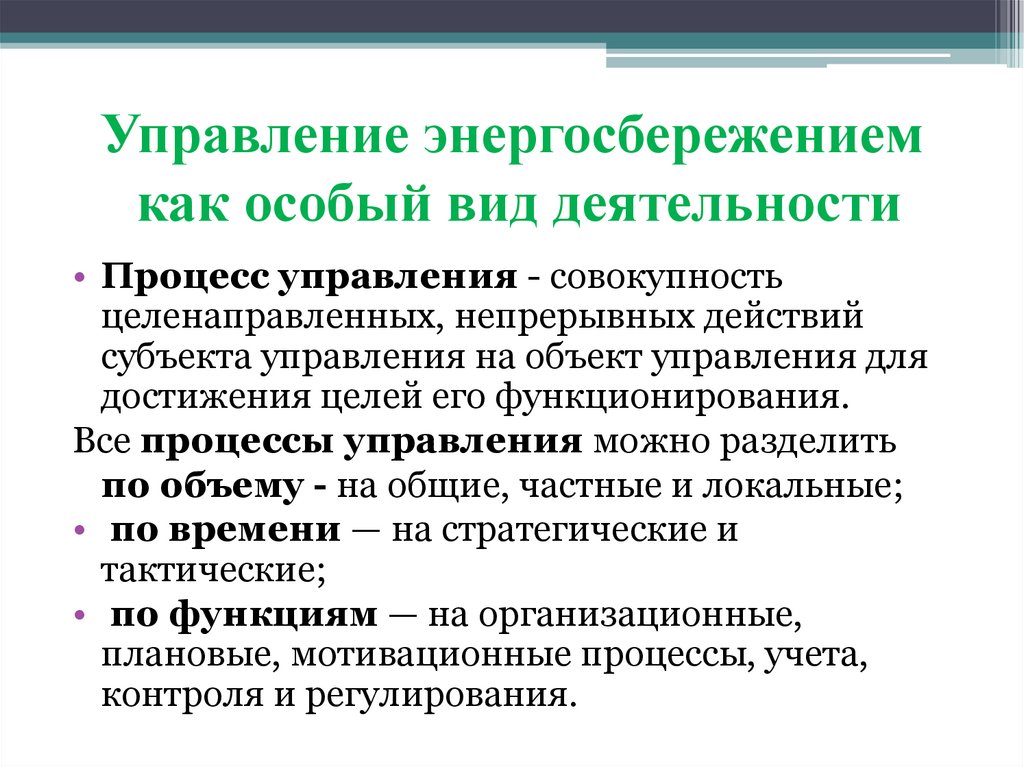 Управление энергосбережением как особый вид деятельности

• Процесс управления - совокупность целенаправленных, непрерывных действий субъекта управления на объект управления для достижения целей его функционирования.

Все процессы управления можно разделить по объему - на общие, частные и локальные;

• по времени — на стратегические и тактические;

• по функциям — на организационные, плановые, мотивационные процессы, учета, контроля и регулирования.